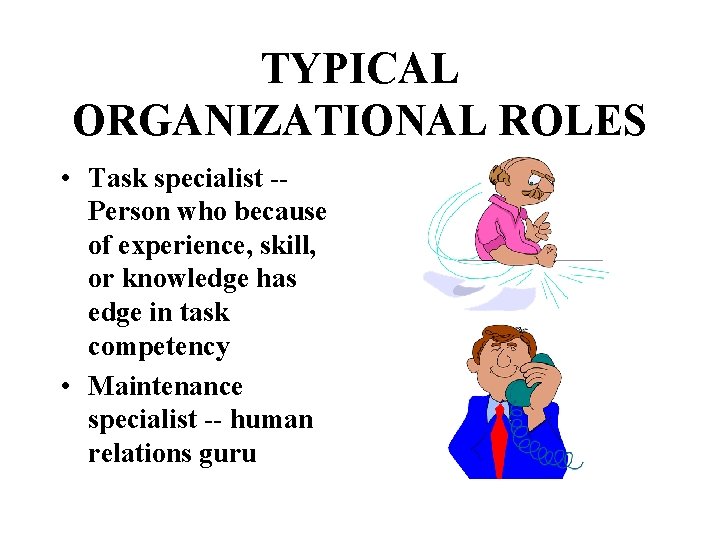 TYPICAL ORGANIZATIONAL ROLES

• Task specialist -- Person who because of experience, skill, or knowledge has edge in task competency

• Maintenance specialist -- human relations guru